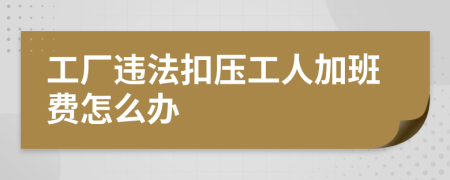 工厂违法扣压工人加班费怎么办